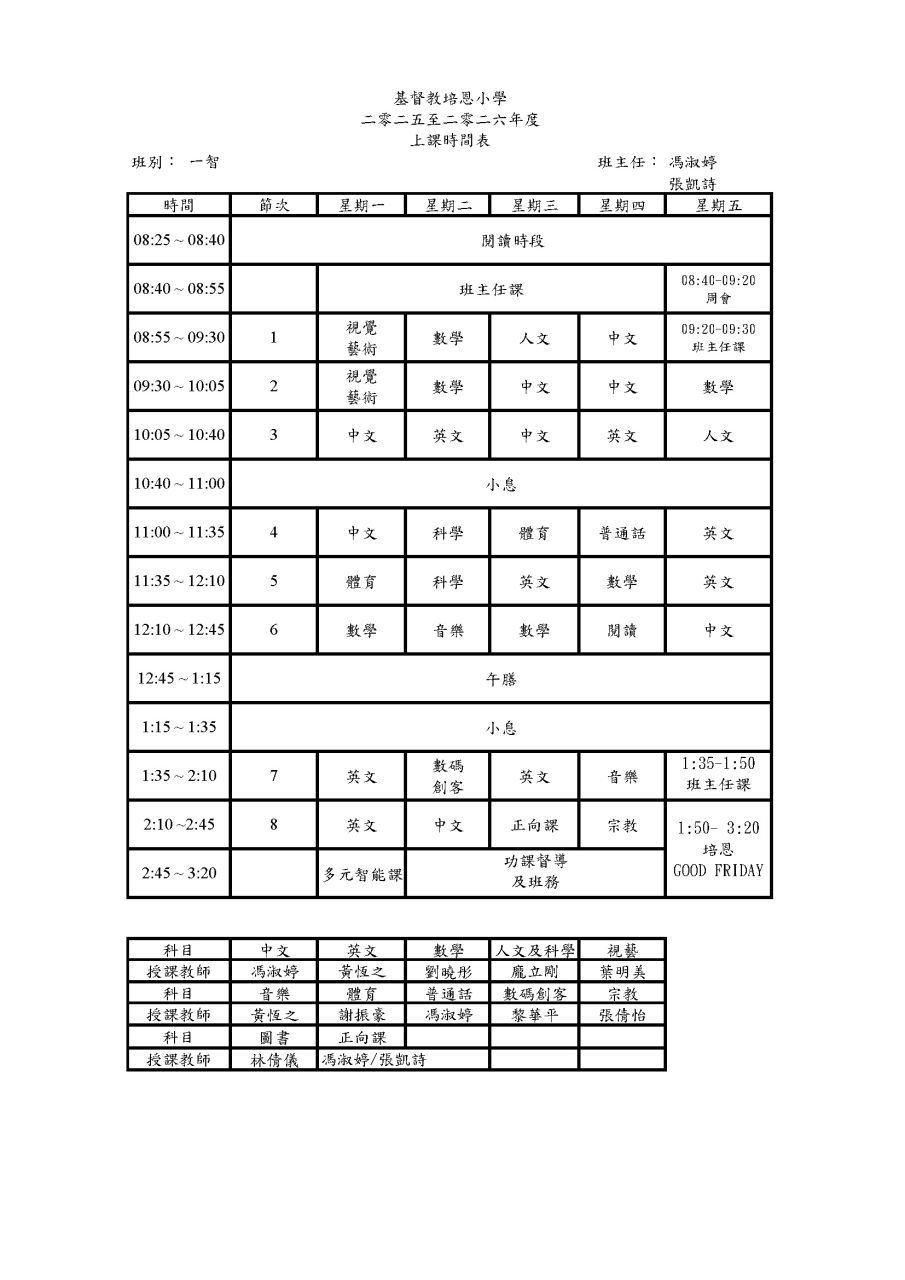 基督教培恩小學
二零二五至二零二六年度
上課時間表

班別： 一智

班主任： 馮淑婷
張凱詩

| 時間 | 節次 | 星期一 | 星期二 | 星期三 | 星期四 | 星期五 |
|---|---|---|---|---|---|---|
| 08:25 ~ 08:40 | 閱讀時段 | | | | | |
| 08:40 ~ 08:55 | | 班主任課 | | | | 08:40-09:20 周會 |
| 08:55 ~ 09:30 | 1 | 視覺藝術 | 數學 | 人文 | 中文 | 09:20-09:30 班主任課 |
| 09:30 ~ 10:05 | 2 | 視覺藝術 | 數學 | 中文 | 中文 | 數學 |
| 10:05 ~ 10:40 | 3 | 中文 | 英文 | 中文 | 英文 | 人文 |
| 10:40 ~ 11:00 | 小息 | | | | | |
| 11:00 ~ 11:35 | 4 | 中文 | 科學 | 體育 | 普通話 | 英文 |
| 11:35 ~ 12:10 | 5 | 體育 | 科學 | 英文 | 數學 | 英文 |
| 12:10 ~ 12:45 | 6 | 數學 | 音樂 | 數學 | 閱讀 | 中文 |
| 12:45 ~ 1:15 | 午膳 | | | | | |
| 1:15 ~ 1:35 | 小息 | | | | | |
| 1:35 ~ 2:10 | 7 | 英文 | 數碼創客 | 英文 | 音樂 | 1:35-1:50 班主任課 |
| 2:10 ~2:45 | 8 | 英文 | 中文 | 正向課 | 宗教 | 1:50- 3:20 培恩 GOOD FRIDAY |
| 2:45 ~ 3:20 | | 多元智能課 | 功課督導及班務 | | | |

| 科目 | 中文 | 英文 | 數學 | 人文及科學 | 視藝 |
|---|---|---|---|---|---|
| 授課教師 | 馮淑婷 | 黃恆之 | 劉曉彤 | 龐立剛 | 葉明美 |
| 科目 | 音樂 | 體育 | 普通話 | 數碼創客 | 宗教 |
| 授課教師 | 黃恆之 | 謝振豪 | 馮淑婷 | 黎華平 | 張倩怡 |
| 科目 | 圖書 | 正向課 | | | |
| 授課教師 | 林倩儀 | 馮淑婷/張凱詩 | | | |